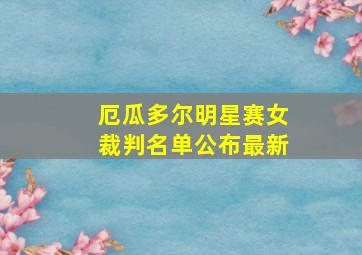 厄瓜多尔明星赛女裁判名单公布最新